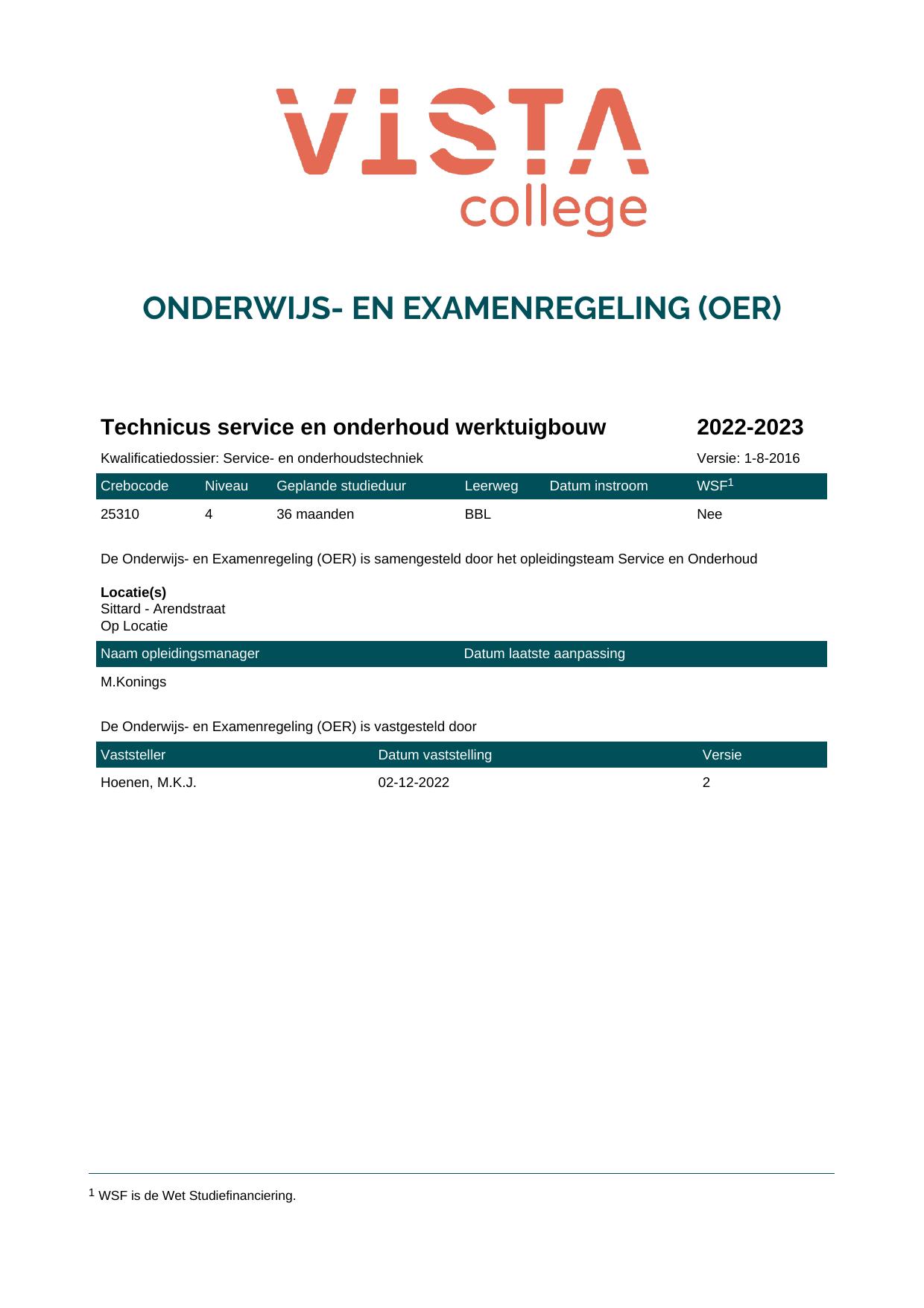 VISTA
college

ONDERWIJS- EN EXAMENREGELING (OER)

Technicus service en onderhoud werktuigbouw 2022-2023

Kwalificatiedossier: Service- en onderhoudstechniek Versie: 1-8-2016

| Crebocode | Niveau | Geplande studieduur | Leerweg | Datum instroom | WSF$^{1}$ |
|---|---|---|---|---|---|
| 25310 | 4 | 36 maanden | BBL | | Nee |

De Onderwijs- en Examenregeling (OER) is samengesteld door het opleidingsteam Service en Onderhoud

Locatie(s)
Sittard - Arendstraat
Op Locatie

| Naam opleidingsmanager | Datum laatste aanpassing |
|---|---|
| M.Konings | |

De Onderwijs- en Examenregeling (OER) is vastgesteld door

| Vaststeller | Datum vaststelling | Versie |
|---|---|---|
| Hoenen, M.K.J. | 02-12-2022 | 2 |

$^{1}$ WSF is de Wet Studiefinanciering.